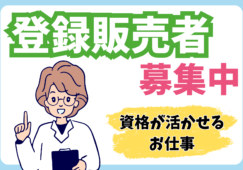 登録販売者
募集中

資格が活かせる
お仕事